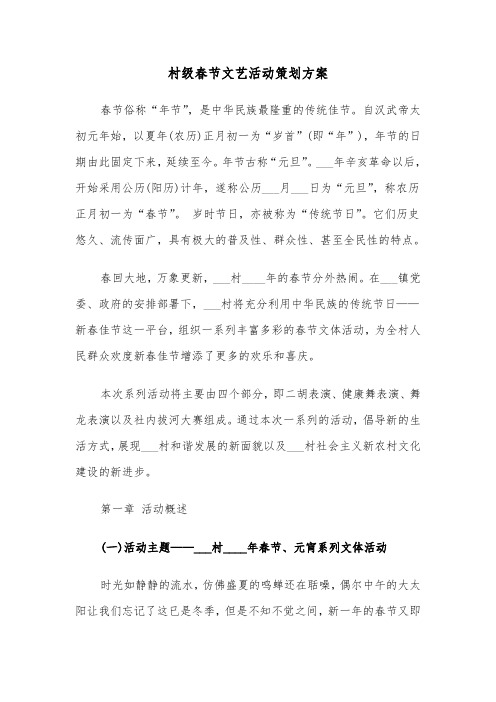 村级春节文艺活动策划方案

春节俗称“年节”，是中华民族最隆重的传统佳节。自汉武帝太初元年始，以夏年(农历)正月初一为“岁首”(即“年”)，年节的日期由此固定下来，延续至今。年节古称“元旦”。___年辛亥革命以后，开始采用公历(阳历)计年，遂称公历___月___日为“元旦”，称农历正月初一为“春节”。 岁时节日，亦被称为“传统节日”。它们历史悠久、流传面广，具有极大的普及性、群众性、甚至全民性的特点。

春回大地，万象更新，___村____年的春节分外热闹。在___镇党委、政府的安排部署下，___村将充分利用中华民族的传统节日——新春佳节这一平台，组织一系列丰富多彩的春节文体活动，为全村人民群众欢度新春佳节增添了更多的欢乐和喜庆。

本次系列活动将主要由四个部分，即二胡表演、健康舞表演、舞龙表演以及社内拔河大赛组成。通过本次一系列的活动，倡导新的生活方式，展现___村和谐发展的新面貌以及___村社会主义新农村文化建设的新进步。

第一章 活动概述

(一)活动主题——___村____年春节、元宵系列文体活动

时光如静静的流水，仿佛盛夏的鸣蝉还在聒噪，偶尔中午的大太阳让我们忘记了这已是冬季，但是不知不觉之间，新一年的春节又即